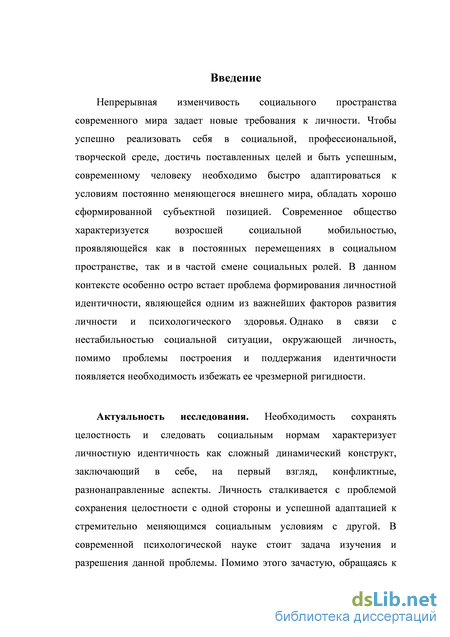 Введение

Непрерывная изменчивость социального пространства современного мира задает новые требования к личности. Чтобы успешно реализовать себя в социальной, профессиональной, творческой среде, достичь поставленных целей и быть успешным, современному человеку необходимо быстро адаптироваться к условиям постоянно меняющегося внешнего мира, обладать хорошо сформированной субъектной позицией. Современное общество характеризуется возросшей социальной мобильностью, проявляющейся как в постоянных перемещениях в социальном пространстве, так и в частой смене социальных ролей. В данном контексте особенно остро встает проблема формирования личностной идентичности, являющейся одним из важнейших факторов развития личности и психологического здоровья. Однако в связи с нестабильностью социальной ситуации, окружающей личность, помимо проблемы построения и поддержания идентичности появляется необходимость избежать ее чрезмерной ригидности.

Актуальность исследования. Необходимость сохранять целостность и следовать социальным нормам характеризует личностную идентичность как сложный динамический конструкт, заключающий в себе, на первый взгляд, конфликтные, разнонаправленные аспекты. Личность сталкивается с проблемой сохранения целостности с одной стороны и успешной адаптацией к стремительно меняющимся социальным условиям с другой. В современной психологической науке стоит задача изучения и разрешения данной проблемы. Помимо этого зачастую, обращаясь к

dsLib.net
библиотека диссертаций